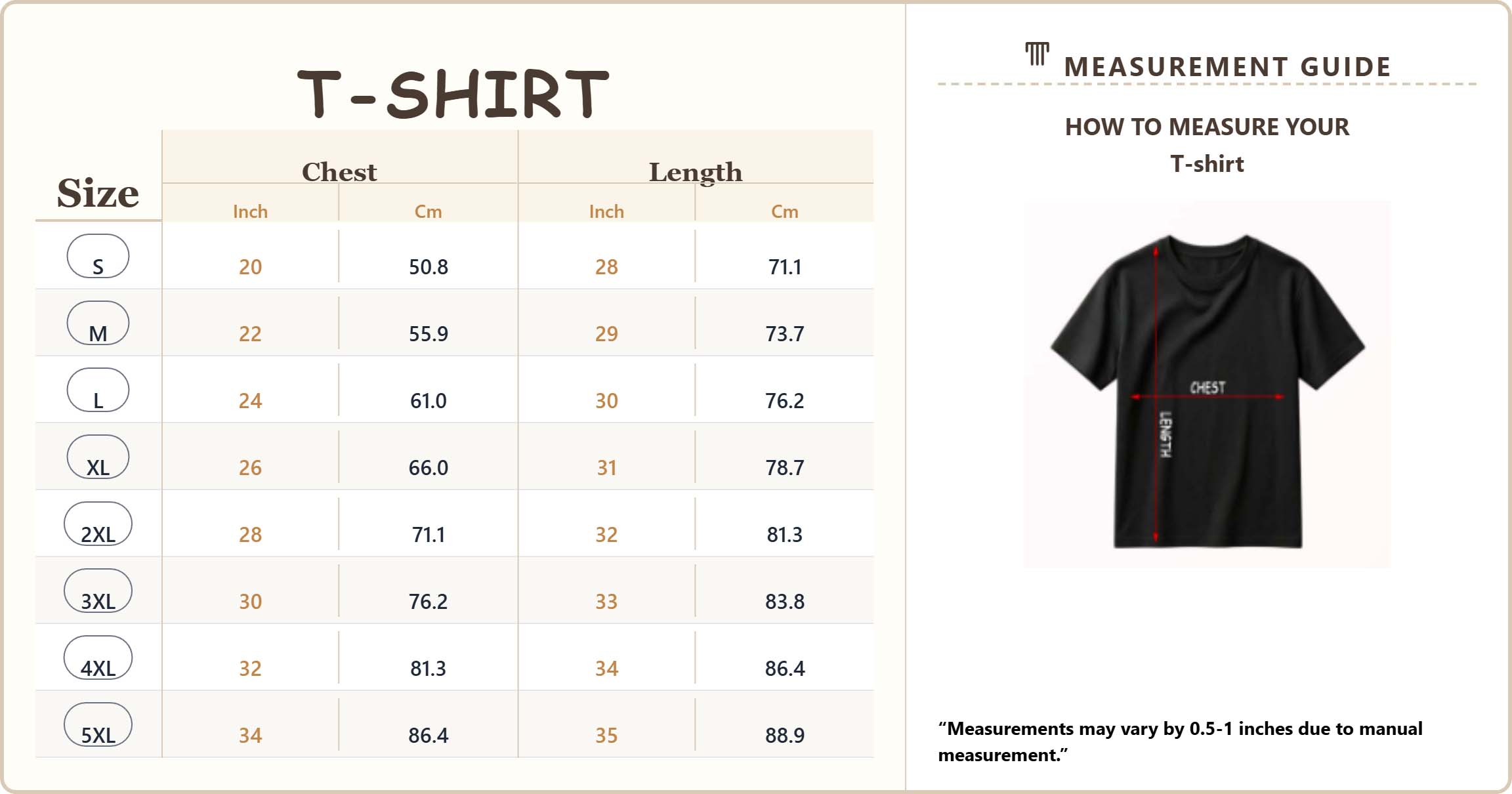 T-SHIRT

| Size | Chest Inch | Chest Cm | Length Inch | Length Cm |
|---|---|---|---|---|
| S | 20 | 50.8 | 28 | 71.1 |
| M | 22 | 55.9 | 29 | 73.7 |
| L | 24 | 61.0 | 30 | 76.2 |
| XL | 26 | 66.0 | 31 | 78.7 |
| 2XL | 28 | 71.1 | 32 | 81.3 |
| 3XL | 30 | 76.2 | 33 | 83.8 |
| 4XL | 32 | 81.3 | 34 | 86.4 |
| 5XL | 34 | 86.4 | 35 | 88.9 |

MEASUREMENT GUIDE

HOW TO MEASURE YOUR
T-shirt

CHEST
LENGTH

“Measurements may vary by 0.5-1 inches due to manual measurement.”